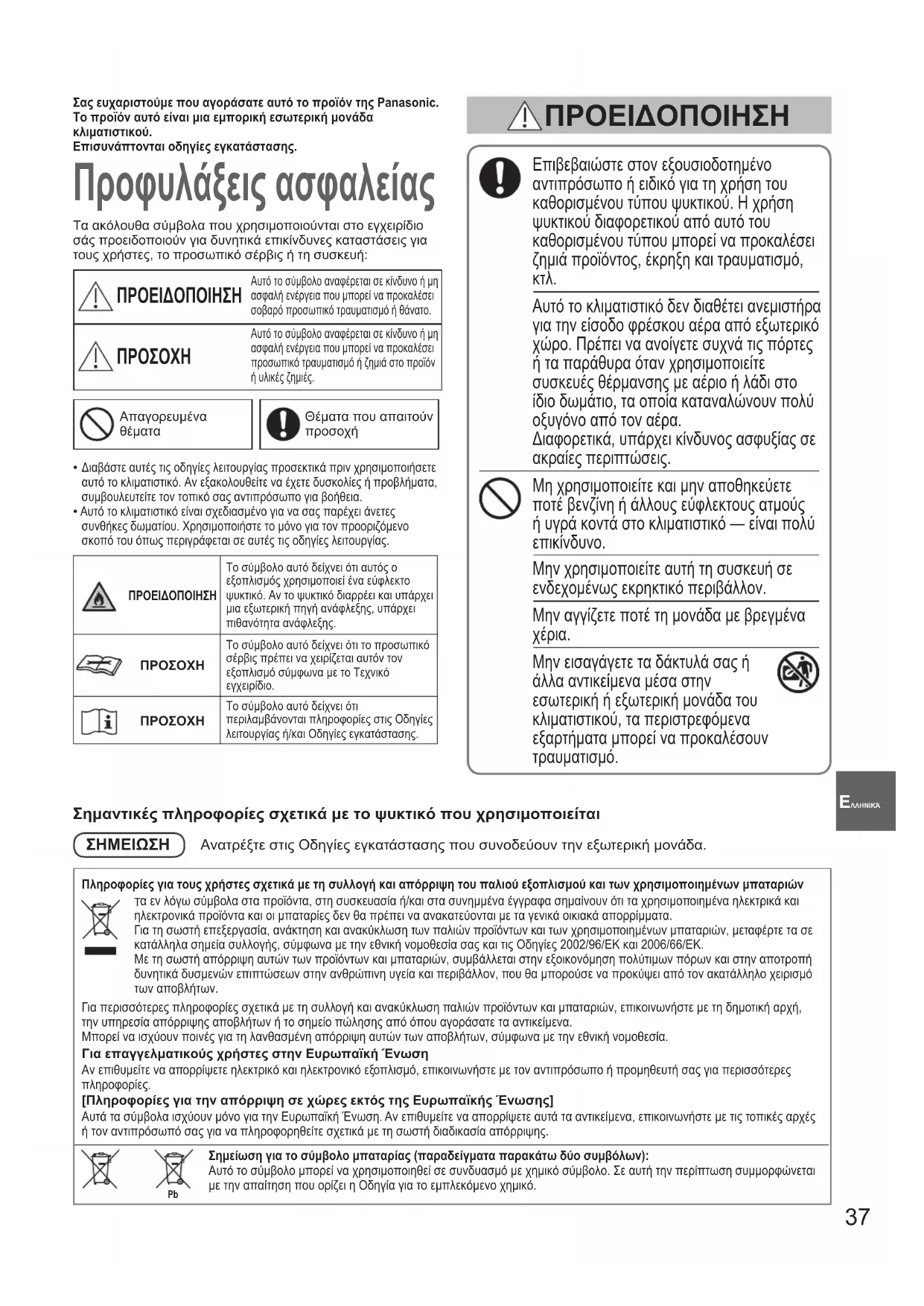 Σας ευχαριστούμε που αγοράσατε αυτό το προϊόν της Panasonic.
Το προϊόν αυτό είναι μια εμπορική εσωτερική μονάδα κλιματιστικού.
Επισυνάπτονται οδηγίες εγκατάστασης.

Προφυλάξεις ασφαλείας

Τα ακόλουθα σύμβολα που χρησιμοποιούνται στο εγχειρίδιο σάς προειδοποιούν για δυνητικά επικίνδυνες καταστάσεις για τους χρήστες, το προσωπικό σέρβις ή τη συσκευή:

| ΠΡΟΕΙΔΟΠΟΙΗΣΗ | Αυτό το σύμβολο αναφέρεται σε κίνδυνο ή μη ασφαλή ενέργεια που μπορεί να προκαλέσει σοβαρό προσωπικό τραυματισμό ή θάνατο. |
|---|---|
| ΠΡΟΣΟΧΗ | Αυτό το σύμβολο αναφέρεται σε κίνδυνο ή μη ασφαλή ενέργεια που μπορεί να προκαλέσει προσωπικό τραυματισμό ή ζημιά στο προϊόν ή υλικές ζημιές. |

Απαγορευμένα θέματα

Θέματα που απαιτούν προσοχή

• Διαβάστε αυτές τις οδηγίες λειτουργίας προσεκτικά πριν χρησιμοποιήσετε αυτό το κλιματιστικό. Αν εξακολουθείτε να έχετε δυσκολίες ή προβλήματα, συμβουλευτείτε τον τοπικό σας αντιπρόσωπο για βοήθεια.
• Αυτό το κλιματιστικό είναι σχεδιασμένο για να σας παρέχει άνετες συνθήκες δωματίου. Χρησιμοποιήστε το μόνο για τον προοριζόμενο σκοπό του όπως περιγράφεται σε αυτές τις οδηγίες λειτουργίας.

| ΠΡΟΕΙΔΟΠΟΙΗΣΗ | Το σύμβολο αυτό δείχνει ότι αυτός ο εξοπλισμός χρησιμοποιεί ένα εύφλεκτο ψυκτικό. Αν το ψυκτικό διαρρέει και υπάρχει μια εξωτερική πηγή ανάφλεξης, υπάρχει πιθανότητα ανάφλεξης. |
|---|---|
| ΠΡΟΣΟΧΗ | Το σύμβολο αυτό δείχνει ότι το προσωπικό σέρβις πρέπει να χειρίζεται αυτόν τον εξοπλισμό σύμφωνα με το Τεχνικό εγχειρίδιο. |
| ΠΡΟΣΟΧΗ | Το σύμβολο αυτό δείχνει ότι περιλαμβάνονται πληροφορίες στις Οδηγίες λειτουργίας ή/και Οδηγίες εγκατάστασης. |

ΠΡΟΕΙΔΟΠΟΙΗΣΗ

Επιβεβαιώστε στον εξουσιοδοτημένο αντιπρόσωπο ή ειδικό για τη χρήση του καθορισμένου τύπου ψυκτικού. Η χρήση ψυκτικού διαφορετικού από αυτό του καθορισμένου τύπου μπορεί να προκαλέσει ζημιά προϊόντος, έκρηξη και τραυματισμό, κτλ.

Αυτό το κλιματιστικό δεν διαθέτει ανεμιστήρα για την είσοδο φρέσκου αέρα από εξωτερικό χώρο. Πρέπει να ανοίγετε συχνά τις πόρτες ή τα παράθυρα όταν χρησιμοποιείτε συσκευές θέρμανσης με αέριο ή λάδι στο ίδιο δωμάτιο, τα οποία καταναλώνουν πολύ οξυγόνο από τον αέρα.
Διαφορετικά, υπάρχει κίνδυνος ασφυξίας σε ακραίες περιπτώσεις.

Μη χρησιμοποιείτε και μην αποθηκεύετε ποτέ βενζίνη ή άλλους εύφλεκτους ατμούς ή υγρά κοντά στο κλιματιστικό — είναι πολύ επικίνδυνο.

Μην χρησιμοποιείτε αυτή τη συσκευή σε ενδεχομένως εκρηκτικό περιβάλλον.

Μην αγγίζετε ποτέ τη μονάδα με βρεγμένα χέρια.

Μην εισαγάγετε τα δάκτυλά σας ή άλλα αντικείμενα μέσα στην εσωτερική ή εξωτερική μονάδα του κλιματιστικού, τα περιστρεφόμενα εξαρτήματα μπορεί να προκαλέσουν τραυματισμό.

ΕΛΛΗΝΙΚΑ

Σημαντικές πληροφορίες σχετικά με το ψυκτικό που χρησιμοποιείται

ΣΗΜΕΙΩΣΗ Ανατρέξτε στις Οδηγίες εγκατάστασης που συνοδεύουν την εξωτερική μονάδα.

Πληροφορίες για τους χρήστες σχετικά με τη συλλογή και απόρριψη του παλιού εξοπλισμού και των χρησιμοποιημένων μπαταριών
Τα εν λόγω σύμβολα στα προϊόντα, στη συσκευασία ή/και στα συνημμένα έγγραφα σημαίνουν ότι τα χρησιμοποιημένα ηλεκτρικά και ηλεκτρονικά προϊόντα και οι μπαταρίες δεν θα πρέπει να ανακατεύονται με τα γενικά οικιακά απορρίμματα.
Για τη σωστή επεξεργασία, ανάκτηση και ανακύκλωση των παλιών προϊόντων και των χρησιμοποιημένων μπαταριών, μεταφέρτε τα σε κατάλληλα σημεία συλλογής, σύμφωνα με την εθνική νομοθεσία σας και τις Οδηγίες 2002/96/ΕΚ και 2006/66/ΕΚ.
Με τη σωστή απόρριψη αυτών των προϊόντων και μπαταριών, συμβάλλεται στην εξοικονόμηση πολύτιμων πόρων και στην αποτροπή δυνητικά δυσμενών επιπτώσεων στην ανθρώπινη υγεία και περιβάλλον, που θα μπορούσε να προκύψει από τον ακατάλληλο χειρισμό των αποβλήτων.
Για περισσότερες πληροφορίες σχετικά με τη συλλογή και ανακύκλωση παλιών προϊόντων και μπαταριών, επικοινωνήστε με τη δημοτική αρχή, την υπηρεσία απόρριψης αποβλήτων ή το σημείο πώλησης από όπου αγοράσατε τα αντικείμενα.
Μπορεί να ισχύουν ποινές για τη λανθασμένη απόρριψη αυτών των αποβλήτων, σύμφωνα με την εθνική νομοθεσία.
Για επαγγελματικούς χρήστες στην Ευρωπαϊκή Ένωση
Αν επιθυμείτε να απορρίψετε ηλεκτρικό και ηλεκτρονικό εξοπλισμό, επικοινωνήστε με τον αντιπρόσωπο ή προμηθευτή σας για περισσότερες πληροφορίες.
[Πληροφορίες για την απόρριψη σε χώρες εκτός της Ευρωπαϊκής Ένωσης]
Αυτά τα σύμβολα ισχύουν μόνο για την Ευρωπαϊκή Ένωση. Αν επιθυμείτε να απορρίψετε αυτά τα αντικείμενα, επικοινωνήστε με τις τοπικές αρχές ή τον αντιπρόσωπό σας για να πληροφορηθείτε σχετικά με τη σωστή διαδικασία απόρριψης.
Pb
Σημείωση για το σύμβολο μπαταρίας (παραδείγματα παρακάτω δύο συμβόλων):
Αυτό το σύμβολο μπορεί να χρησιμοποιηθεί σε συνδυασμό με χημικό σύμβολο. Σε αυτή την περίπτωση συμμορφώνεται με την απαίτηση που ορίζει η Οδηγία για το εμπλεκόμενο χημικό.

37